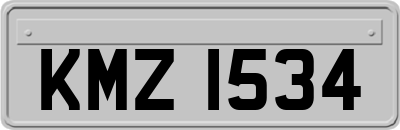 KMZ 1534